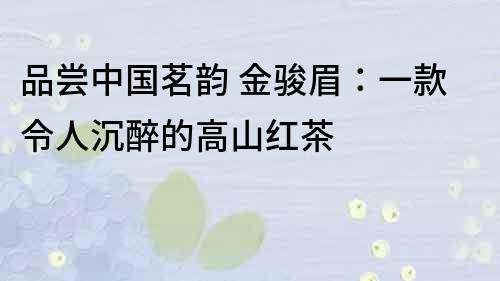 品尝中国茗韵 金骏眉：一款令人沉醉的高山红茶